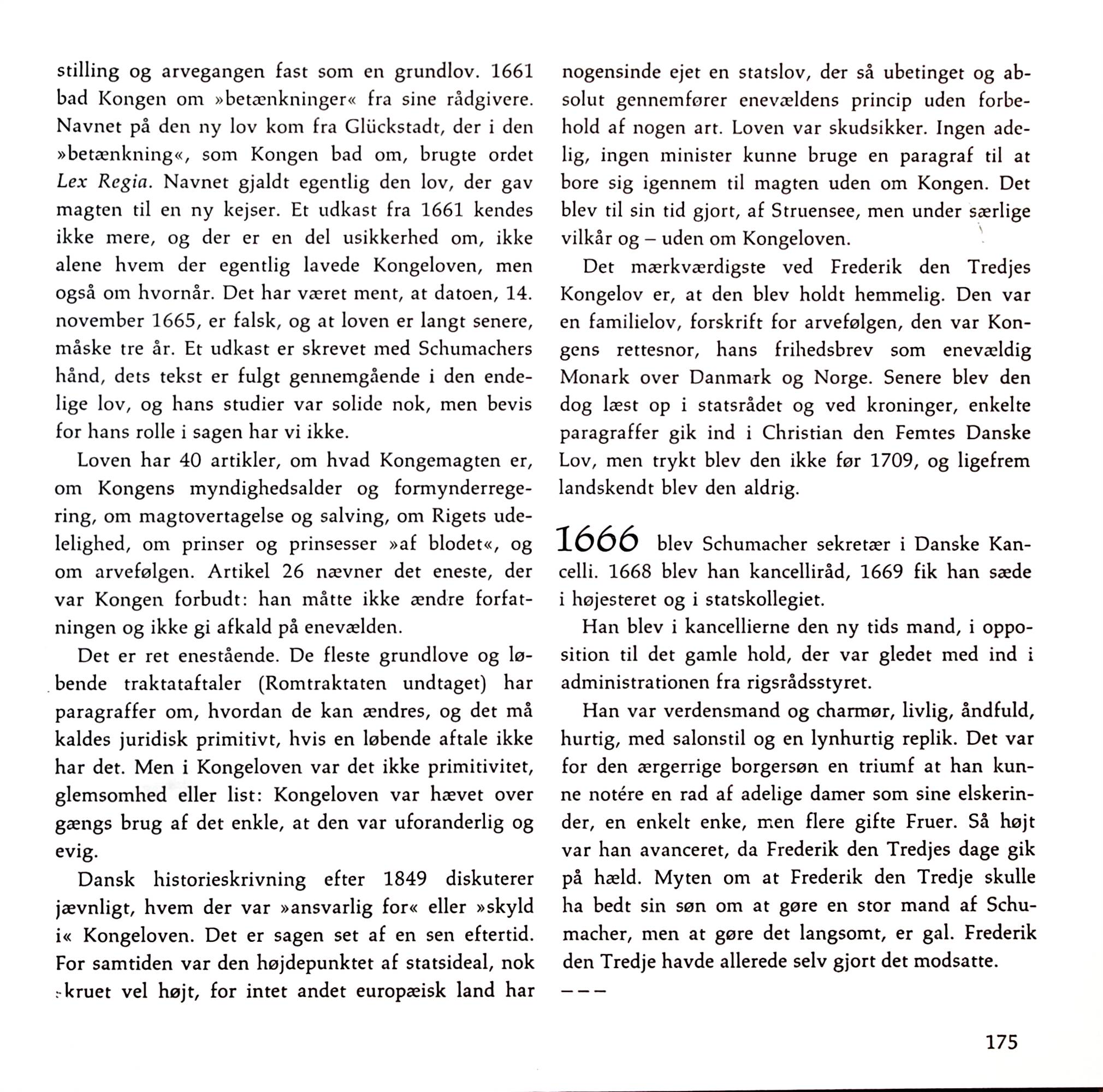 stilling og arvegangen fast som en grundlov. 1661 bad Kongen om »betænkninger« fra sine rådgivere. Navnet på den ny lov kom fra Glückstadt, der i den »betænkning«, som Kongen bad om, brugte ordet Lex Regia. Navnet gjaldt egentlig den lov, der gav magten til en ny kejser. Et udkast fra 1661 kendes ikke mere, og der er en del usikkerhed om, ikke alene hvem der egentlig lavede Kongeloven, men også om hvornår. Det har været ment, at datoen, 14. november 1665, er falsk, og at loven er langt senere, måske tre år. Et udkast er skrevet med Schumachers hånd, dets tekst er fulgt gennemgående i den endelige lov, og hans studier var solide nok, men bevis for hans rolle i sagen har vi ikke.

Loven har 40 artikler, om hvad Kongemagten er, om Kongens myndighedsalder og formynderregering, om magtovertagelse og salving, om Rigets udelelighed, om prinser og prinsesser »af blodet«, og om arvefølgen. Artikel 26 nævner det eneste, der var Kongen forbudt: han måtte ikke ændre forfatningen og ikke gi afkald på enevælden.

Det er ret enestående. De fleste grundlove og løbende traktataftaler (Romtraktaten undtaget) har paragraffer om, hvordan de kan ændres, og det må kaldes juridisk primitivt, hvis en løbende aftale ikke har det. Men i Kongeloven var det ikke primitivitet, glemsomhed eller list: Kongeloven var hævet over gængs brug af det enkle, at den var uforanderlig og evig.

Dansk historieskrivning efter 1849 diskuterer jævnligt, hvem der var »ansvarlig for« eller »skyld i« Kongeloven. Det er sagen set af en sen eftertid. For samtiden var den højdepunktet af statsideal, nok skruet vel højt, for intet andet europæisk land har nogensinde ejet en statslov, der så ubetinget og absolut gennemfører enevældens princip uden forbehold af nogen art. Loven var skudsikker. Ingen adelig, ingen minister kunne bruge en paragraf til at bore sig igennem til magten uden om Kongen. Det blev til sin tid gjort, af Struensee, men under særlige vilkår og – uden om Kongeloven.

Det mærkværdigste ved Frederik den Tredjes Kongelov er, at den blev holdt hemmelig. Den var en familielov, forskrift for arvefølgen, den var Kongens rettesnor, hans frihedsbrev som enevældig Monark over Danmark og Norge. Senere blev den dog læst op i statsrådet og ved kroninger, enkelte paragraffer gik ind i Christian den Femtes Danske Lov, men trykt blev den ikke før 1709, og ligefrem landskendt blev den aldrig.

1666 blev Schumacher sekretær i Danske Kancelli. 1668 blev han kancelliråd, 1669 fik han sæde i højesteret og i statskollegiet.

Han blev i kancellierne den ny tids mand, i opposition til det gamle hold, der var gledet med ind i administrationen fra rigsrådsstyret.

Han var verdensmand og charmør, livlig, åndfuld, hurtig, med salonstil og en lynhurtig replik. Det var for den ærgerrige borgersøn en triumf at han kunne notére en rad af adelige damer som sine elskerinder, en enkelt enke, men flere gifte Fruer. Så højt var han avanceret, da Frederik den Tredjes dage gik på hæld. Myten om at Frederik den Tredje skulle ha bedt sin søn om at gøre en stor mand af Schumacher, men at gøre det langsomt, er gal. Frederik den Tredje havde allerede selv gjort det modsatte.

– – –

175